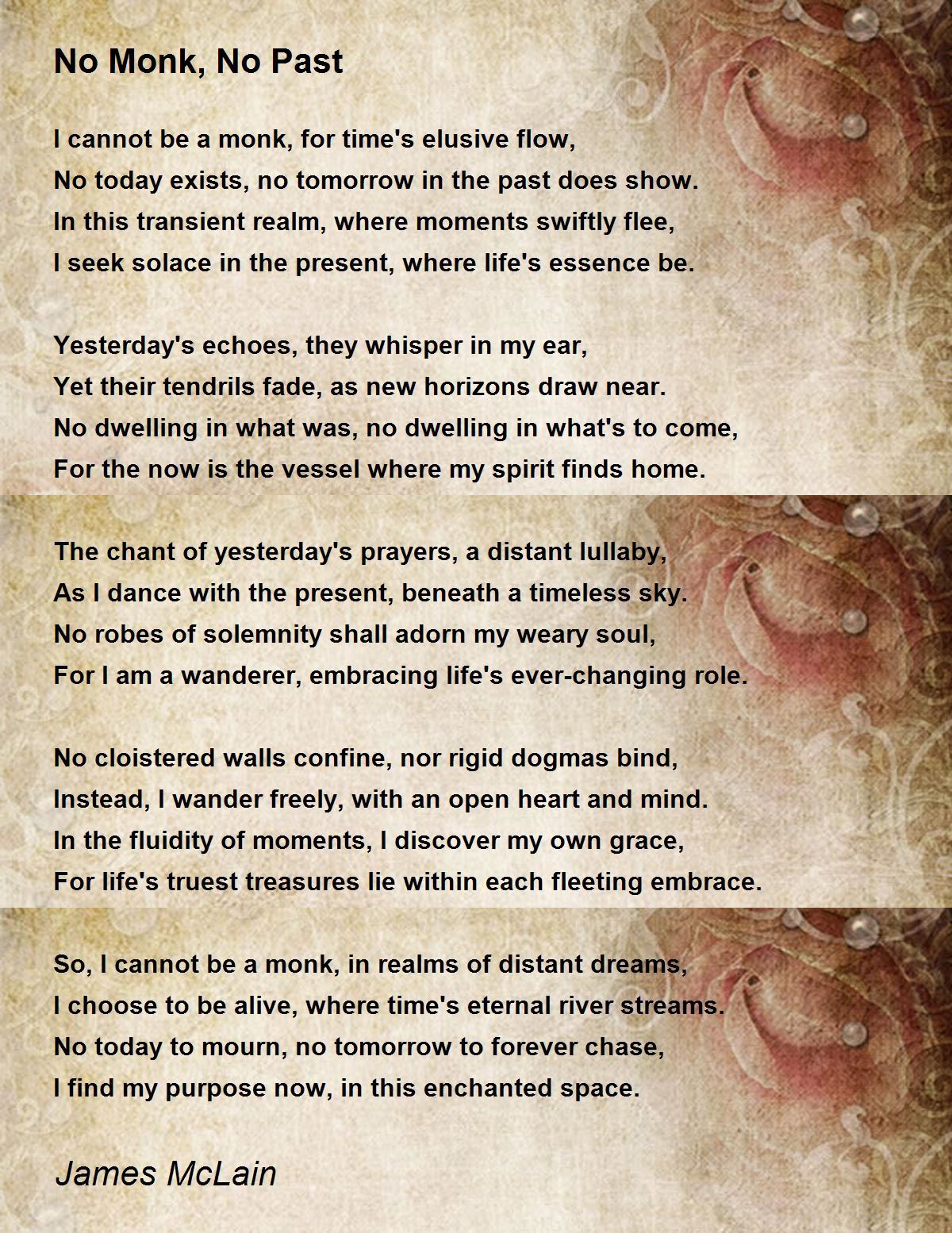 No Monk, No Past

I cannot be a monk, for time's elusive flow,
No today exists, no tomorrow in the past does show.
In this transient realm, where moments swiftly flee,
I seek solace in the present, where life's essence be.

Yesterday's echoes, they whisper in my ear,
Yet their tendrils fade, as new horizons draw near.
No dwelling in what was, no dwelling in what's to come,
For the now is the vessel where my spirit finds home.

The chant of yesterday's prayers, a distant lullaby,
As I dance with the present, beneath a timeless sky.
No robes of solemnity shall adorn my weary soul,
For I am a wanderer, embracing life's ever-changing role.

No cloistered walls confine, nor rigid dogmas bind,
Instead, I wander freely, with an open heart and mind.
In the fluidity of moments, I discover my own grace,
For life's truest treasures lie within each fleeting embrace.

So, I cannot be a monk, in realms of distant dreams,
I choose to be alive, where time's eternal river streams.
No today to mourn, no tomorrow to forever chase,
I find my purpose now, in this enchanted space.

James McLain